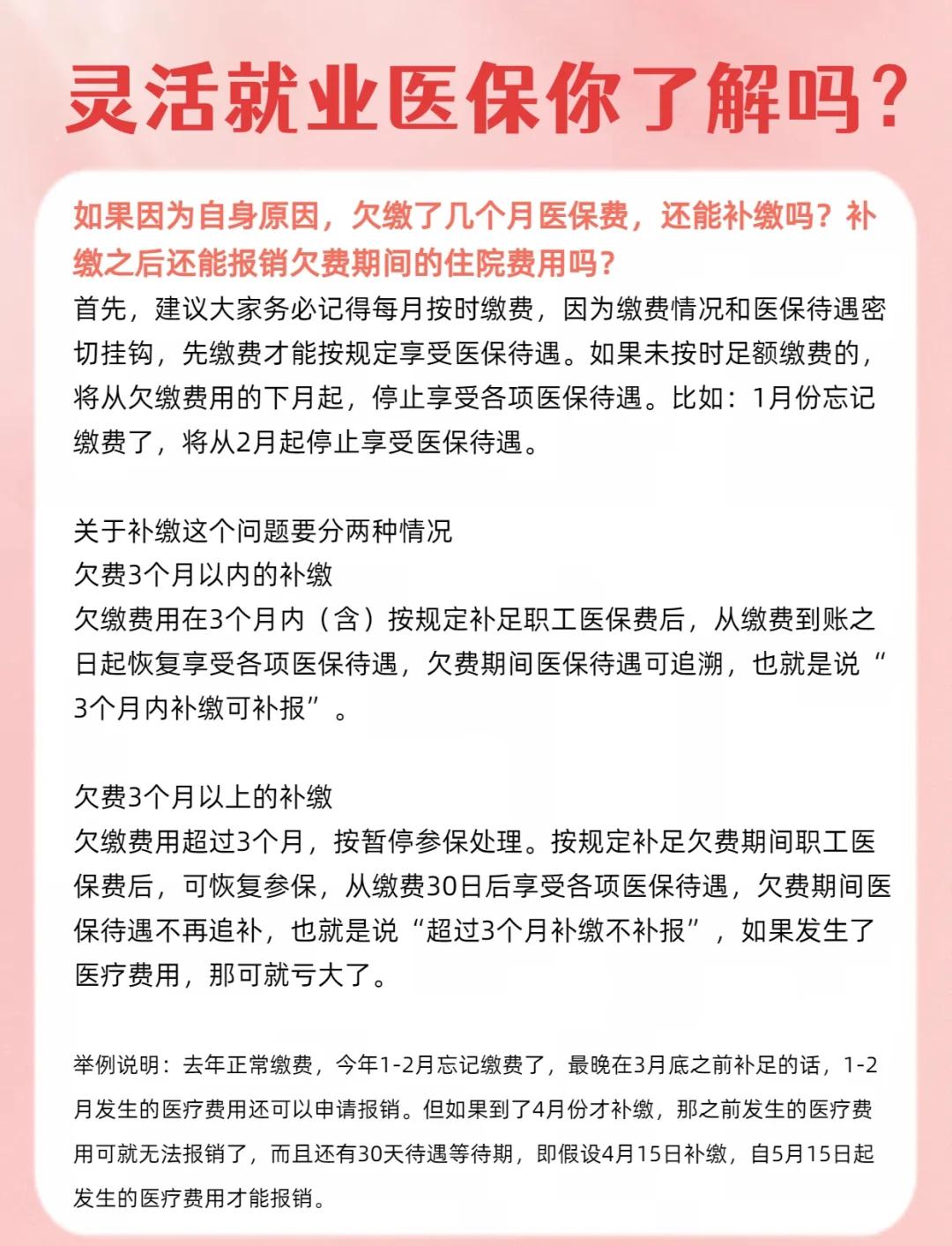 灵活就业医保你了解吗？

如果因为自身原因，欠缴了几个月医保费，还能补缴吗？补缴之后还能报销欠费期间的住院费用吗？

首先，建议大家务必记得每月按时缴费，因为缴费情况和医保待遇密切挂钩，先缴费才能按规定享受医保待遇。如果未按时足额缴费的，将从欠缴费用的下月起，停止享受各项医保待遇。比如：1月份忘记缴费了，将从2月起停止享受医保待遇。

关于补缴这个问题要分两种情况
欠费3个月以内的补缴
欠缴费用在3个月内（含）按规定补足职工医保费后，从缴费到账之日起恢复享受各项医保待遇，欠费期间医保待遇可追溯，也就是说“3个月内补缴可补报”。

欠费3个月以上的补缴
欠缴费用超过3个月，按暂停参保处理。按规定补足欠费期间职工医保费后，可恢复参保，从缴费30日后享受各项医保待遇，欠费期间医保待遇不再追补，也就是说“超过3个月补缴不补报”，如果发生了医疗费用，那可就亏大了。

举例说明：去年正常缴费，今年1-2月忘记缴费了，最晚在3月底之前补足的话，1-2月发生的医疗费用还可以申请报销。但如果到了4月份才补缴，那之前发生的医疗费用可就无法报销了，而且还有30天待遇等待期，即假设4月15日补缴，自5月15日起发生的医疗费用才能报销。